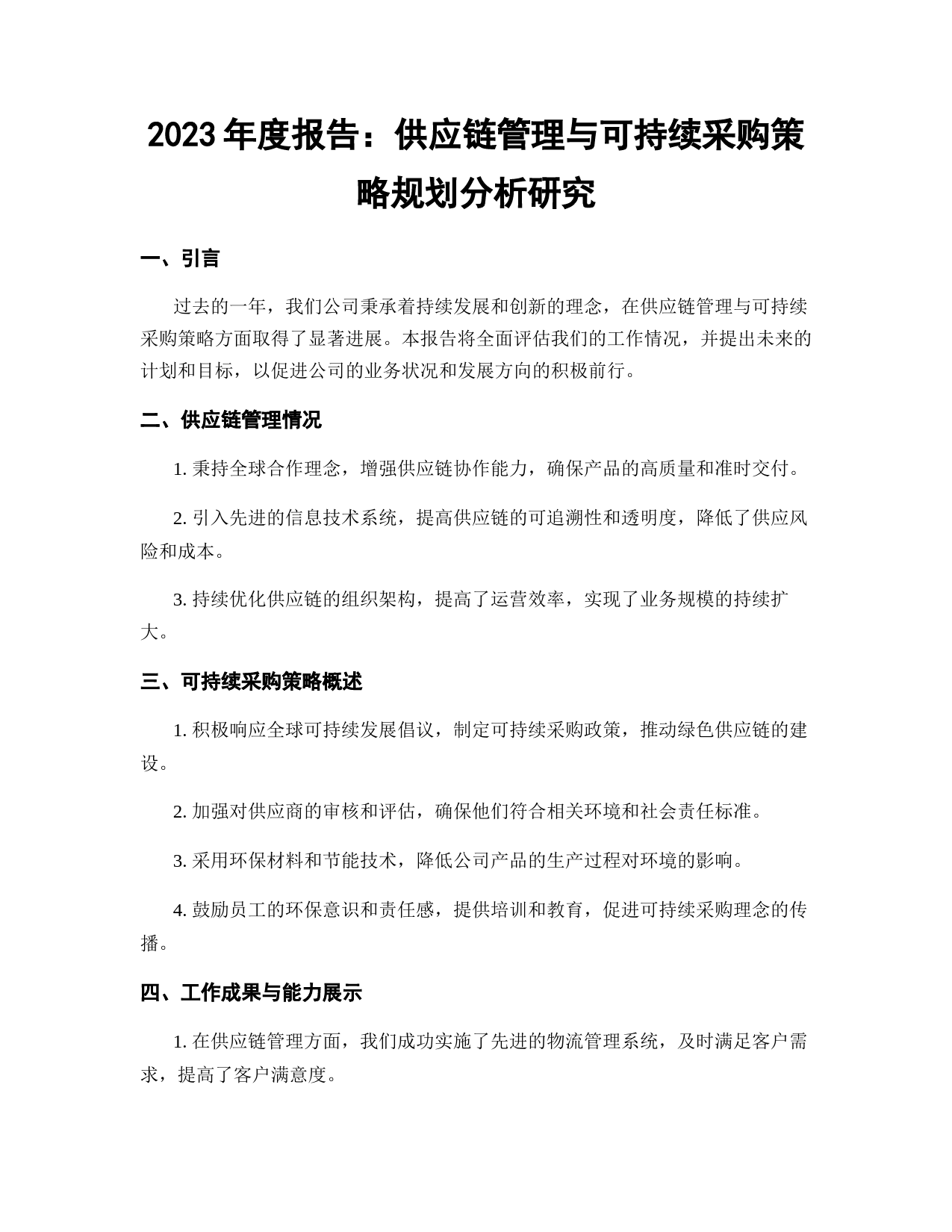 2023 年度报告：供应链管理与可持续采购策略规划分析研究

一、引言

过去的一年，我们公司秉承着持续发展和创新的理念，在供应链管理与可持续采购策略方面取得了显著进展。本报告将全面评估我们的工作情况，并提出未来的计划和目标，以促进公司的业务状况和发展方向的积极前行。

二、供应链管理情况

1. 秉持全球合作理念，增强供应链协作能力，确保产品的高质量和准时交付。

2. 引入先进的信息技术系统，提高供应链的可追溯性和透明度，降低了供应风险和成本。

3. 持续优化供应链的组织架构，提高了运营效率，实现了业务规模的持续扩大。

三、可持续采购策略概述

1. 积极响应全球可持续发展倡议，制定可持续采购政策，推动绿色供应链的建设。

2. 加强对供应商的审核和评估，确保他们符合相关环境和社会责任标准。

3. 采用环保材料和节能技术，降低公司产品的生产过程对环境的影响。

4. 鼓励员工的环保意识和责任感，提供培训和教育，促进可持续采购理念的传播。

四、工作成果与能力展示

1. 在供应链管理方面，我们成功实施了先进的物流管理系统，及时满足客户需求，提高了客户满意度。